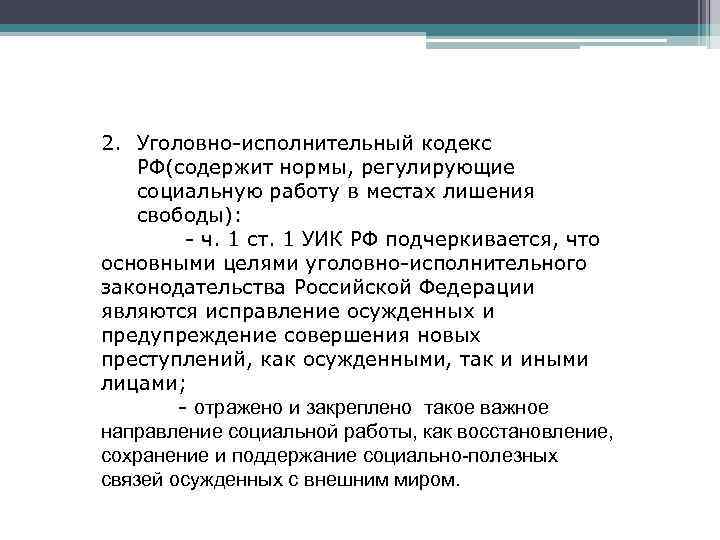 2. Уголовно-исполнительный кодекс РФ(содержит нормы, регулирующие социальную работу в местах лишения свободы):

- ч. 1 ст. 1 УИК РФ подчеркивается, что основными целями уголовно-исполнительного законодательства Российской Федерации являются исправление осужденных и предупреждение совершения новых преступлений, как осужденными, так и иными лицами;

- отражено и закреплено такое важное направление социальной работы, как восстановление, сохранение и поддержание социально-полезных связей осужденных с внешним миром.